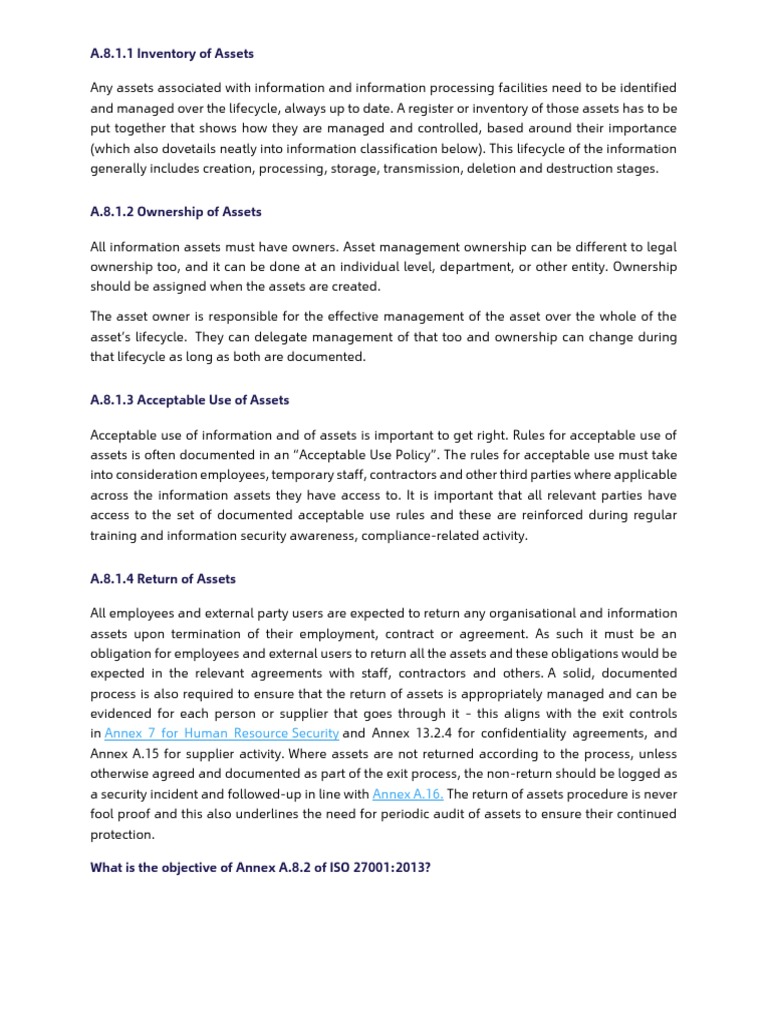 A.8.1.1 Inventory of Assets

Any assets associated with information and information processing facilities need to be identified and managed over the lifecycle, always up to date. A register or inventory of those assets has to be put together that shows how they are managed and controlled, based around their importance (which also dovetails neatly into information classification below). This lifecycle of the information generally includes creation, processing, storage, transmission, deletion and destruction stages.

A.8.1.2 Ownership of Assets

All information assets must have owners. Asset management ownership can be different to legal ownership too, and it can be done at an individual level, department, or other entity. Ownership should be assigned when the assets are created.

The asset owner is responsible for the effective management of the asset over the whole of the asset's lifecycle. They can delegate management of that too and ownership can change during that lifecycle as long as both are documented.

A.8.1.3 Acceptable Use of Assets

Acceptable use of information and of assets is important to get right. Rules for acceptable use of assets is often documented in an "Acceptable Use Policy". The rules for acceptable use must take into consideration employees, temporary staff, contractors and other third parties where applicable across the information assets they have access to. It is important that all relevant parties have access to the set of documented acceptable use rules and these are reinforced during regular training and information security awareness, compliance-related activity.

A.8.1.4 Return of Assets

All employees and external party users are expected to return any organisational and information assets upon termination of their employment, contract or agreement. As such it must be an obligation for employees and external users to return all the assets and these obligations would be expected in the relevant agreements with staff, contractors and others. A solid, documented process is also required to ensure that the return of assets is appropriately managed and can be evidenced for each person or supplier that goes through it – this aligns with the exit controls in Annex 7 for Human Resource Security and Annex 13.2.4 for confidentiality agreements, and Annex A.15 for supplier activity. Where assets are not returned according to the process, unless otherwise agreed and documented as part of the exit process, the non-return should be logged as a security incident and followed-up in line with Annex A.16. The return of assets procedure is never fool proof and this also underlines the need for periodic audit of assets to ensure their continued protection.

What is the objective of Annex A.8.2 of ISO 27001:2013?